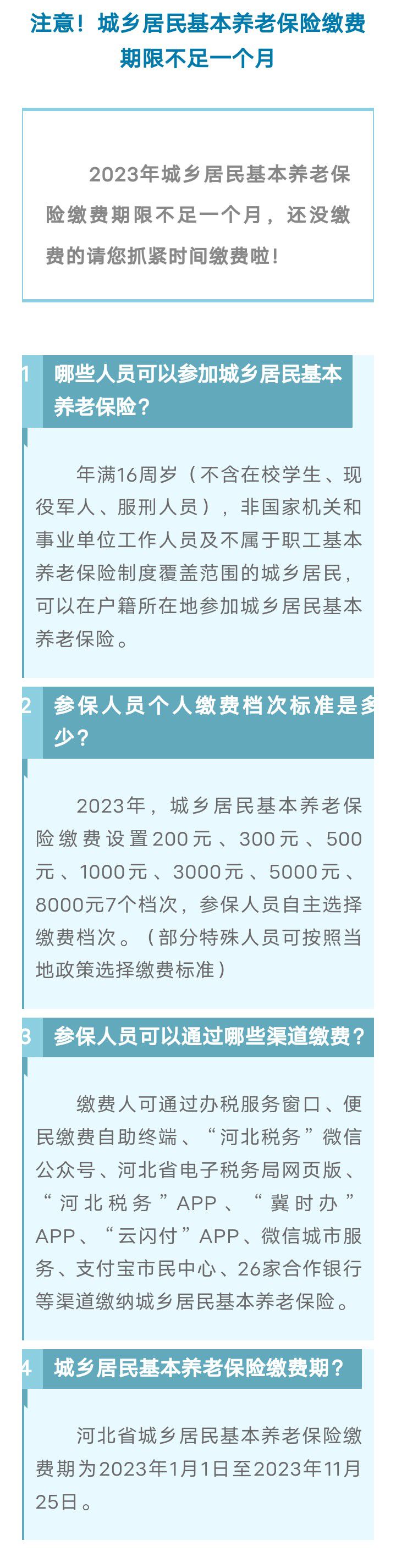 注意！城乡居民基本养老保险缴费期限不足一个月

2023年城乡居民基本养老保险缴费期限不足一个月，还没缴费的请您抓紧时间缴费啦！

1 哪些人员可以参加城乡居民基本养老保险？

年满16周岁（不含在校学生、现役军人、服刑人员），非国家机关和事业单位工作人员及不属于职工基本养老保险制度覆盖范围的城乡居民，可以在户籍所在地参加城乡居民基本养老保险。

2 参保人员个人缴费档次标准是多少？

2023年，城乡居民基本养老保险缴费设置200元、300元、500元、1000元、3000元、5000元、8000元7个档次，参保人员自主选择缴费档次。（部分特殊人员可按照当地政策选择缴费标准）

3 参保人员可以通过哪些渠道缴费？

缴费人可通过办税服务窗口、便民缴费自助终端、“河北税务”微信公众号、河北省电子税务局网页版、“河北税务”APP、“冀时办”APP、“云闪付”APP、微信城市服务、支付宝市民中心、26家合作银行等渠道缴纳城乡居民基本养老保险。

4 城乡居民基本养老保险缴费期？

河北省城乡居民基本养老保险缴费期为2023年1月1日至2023年11月25日。